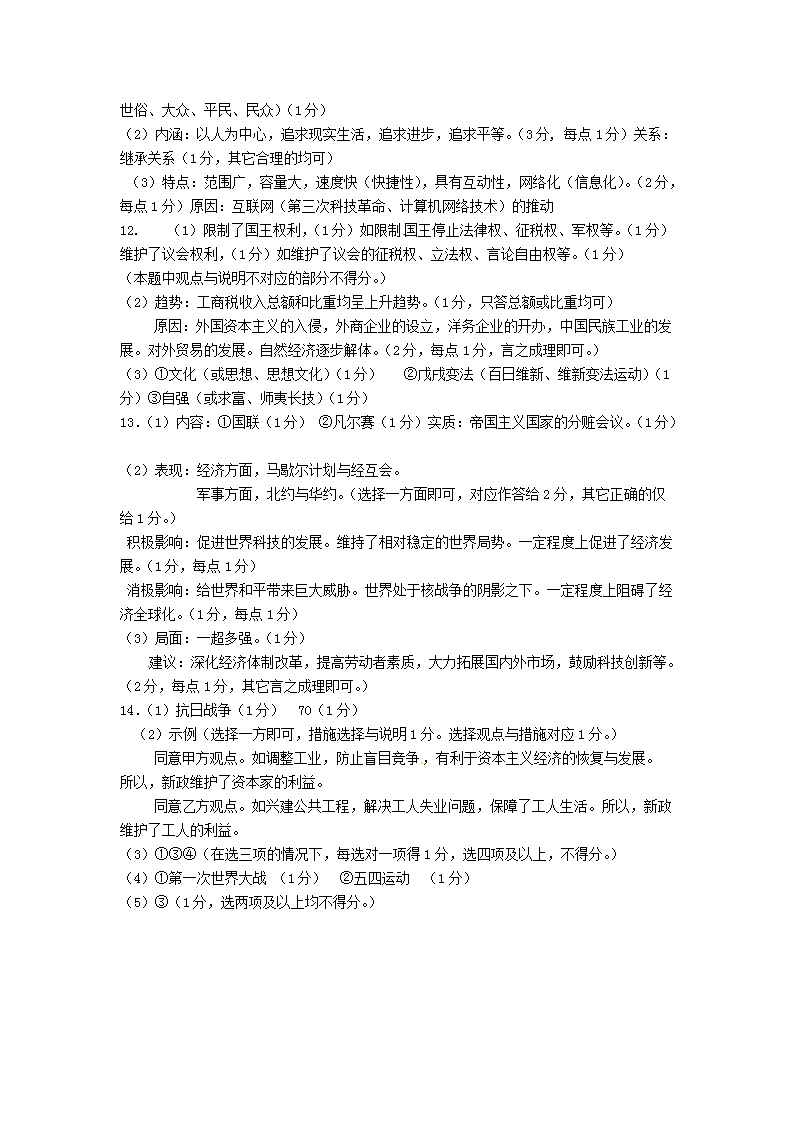 世俗、大众、平民、民众)(1分)
(2)内涵:以人为中心,追求现实生活,追求进步,追求平等。(3分,每点1分)关系:继承关系(1分,其它合理的均可)
(3)特点:范围广,容量大,速度快(快捷性),具有互动性,网络化(信息化)。(2分,每点1分)原因:互联网(第三次科技革命、计算机网络技术)的推动
12. (1)限制了国王权利,(1分)如限制国王停止法律权、征税权、军权等。(1分)维护了议会权利,(1分)如维护了议会的征税权、立法权、言论自由权等。(1分)
(本题中观点与说明不对应的部分不得分。)
(2)趋势:工商税收入总额和比重均呈上升趋势。(1分,只答总额或比重均可)
原因:外国资本主义的入侵,外商企业的设立,洋务企业的开办,中国民族工业的发展。对外贸易的发展。自然经济逐步解体。(2分,每点1分,言之成理即可。)
(3)①文化(或思想、思想文化)(1分) ②戊戌变法(百日维新、维新变法运动)(1分)③自强(或求富、师夷长技)(1分)
13.(1)内容:①国联(1分) ②凡尔赛(1分)实质:帝国主义国家的分赃会议。(1分)

(2)表现:经济方面,马歇尔计划与经互会。
军事方面,北约与华约。(选择一方面即可,对应作答给2分,其它正确的仅给1分。)
积极影响:促进世界科技的发展。维持了相对稳定的世界局势。一定程度上促进了经济发展。(1分,每点1分)
消极影响:给世界和平带来巨大威胁。世界处于核战争的阴影之下。一定程度上阻碍了经济全球化。(1分,每点1分)
(3)局面:一超多强。(1分)
建议:深化经济体制改革,提高劳动者素质,大力拓展国内外市场,鼓励科技创新等。(2分,每点1分,其它言之成理即可。)
14.(1)抗日战争(1分) 70(1分)
(2)示例(选择一方即可,措施选择与说明1分。选择观点与措施对应1分。)
同意甲方观点。如调整工业,防止盲目竞争,有利于资本主义经济的恢复与发展。所以,新政维护了资本家的利益。
同意乙方观点。如兴建公共工程,解决工人失业问题,保障了工人生活。所以,新政维护了工人的利益。
(3)①③④(在选三项的情况下,每选对一项得1分,选四项及以上,不得分。)
(4)①第一次世界大战 (1分) ②五四运动 (1分)
(5)③(1分,选两项及以上均不得分。)